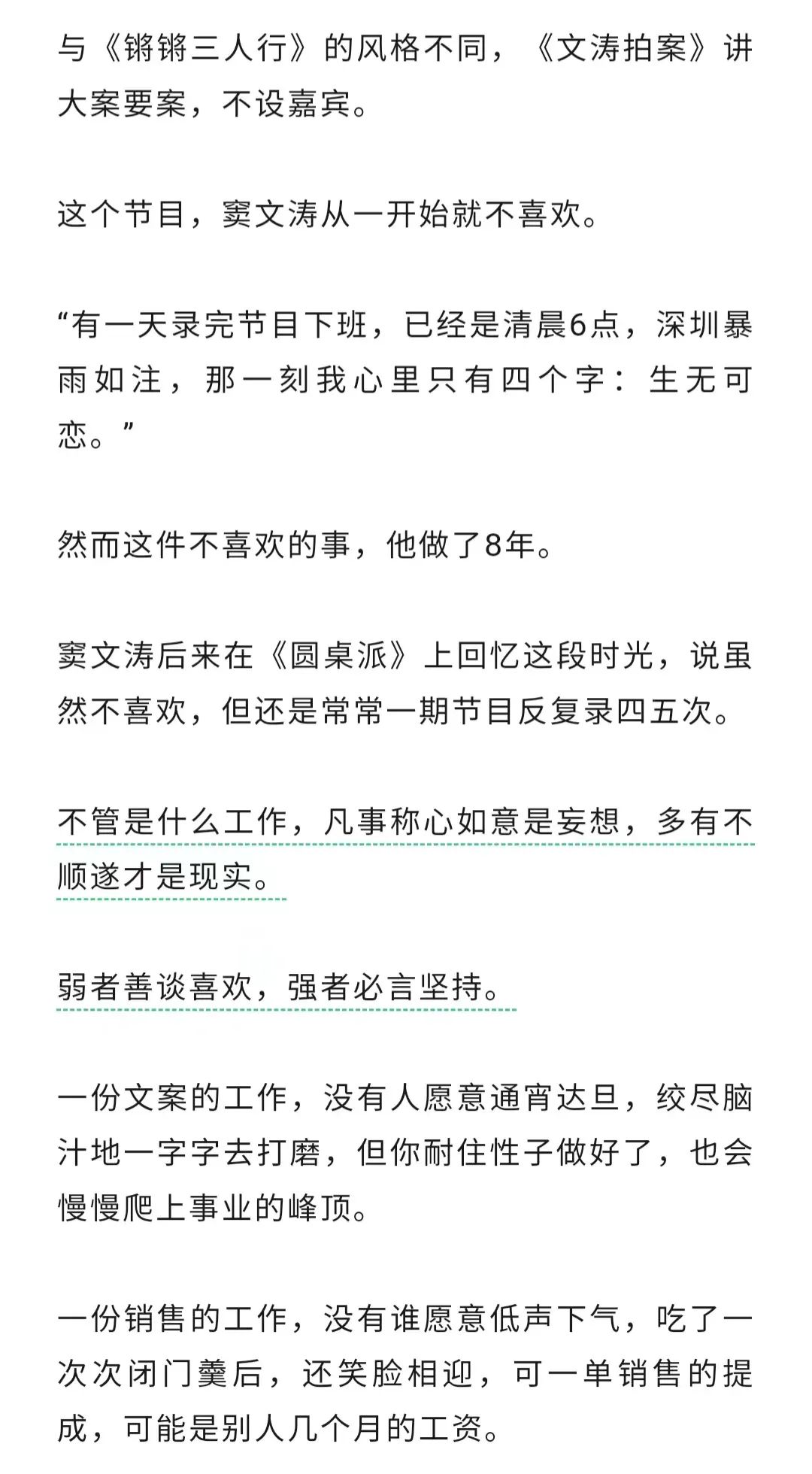 与《锵锵三人行》的风格不同，《文涛拍案》讲大案要案，不设嘉宾。

这个节目，窦文涛从一开始就不喜欢。

“有一天录完节目下班，已经是清晨6点，深圳暴雨如注，那一刻我心里只有四个字：生无可恋。”

然而这件不喜欢的事，他做了8年。

窦文涛后来在《圆桌派》上回忆这段时光，说虽然不喜欢，但还是常常一期节目反复录四五次。

不管是什么工作，凡事称心如意是妄想，多有不顺遂才是现实。

弱者善谈喜欢，强者必言坚持。

一份文案的工作，没有人愿意通宵达旦，绞尽脑汁地一字字去打磨，但你耐住性子做好了，也会慢慢爬上事业的峰顶。

一份销售的工作，没有谁愿意低声下气，吃了一次次闭门羹后，还笑脸相迎，可一单销售的提成，可能是别人几个月的工资。